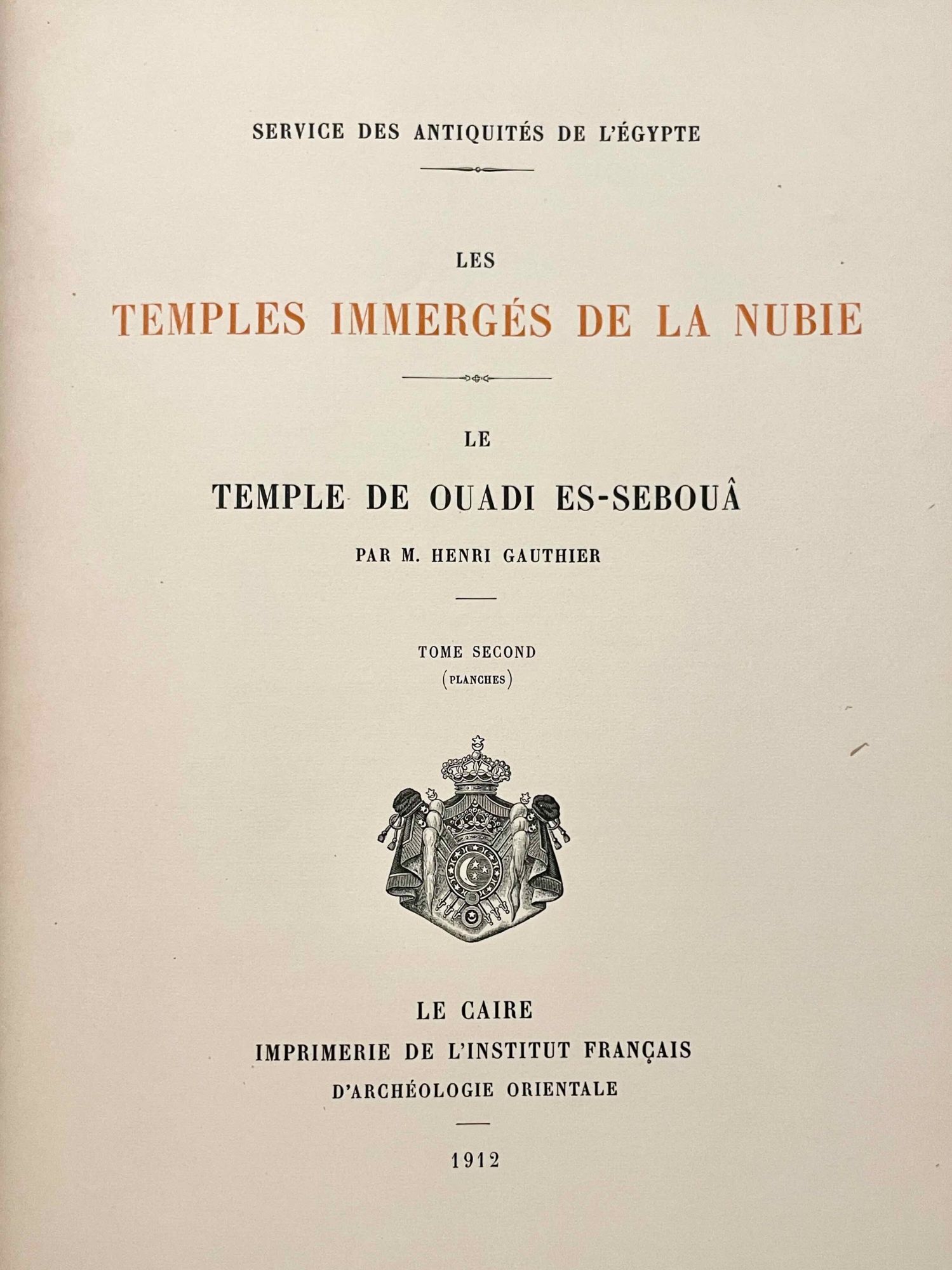 SERVICE DES ANTIQUITÉS DE L'ÉGYPTE

LES
TEMPLES IMMERGÉS DE LA NUBIE

LE
TEMPLE DE OUADI ES-SEBOUÂ

PAR M. HENRI GAUTHIER

TOME SECOND
(PLANCHES)

LE CAIRE
IMPRIMERIE DE L'INSTITUT FRANÇAIS
D'ARCHÉOLOGIE ORIENTALE

1912